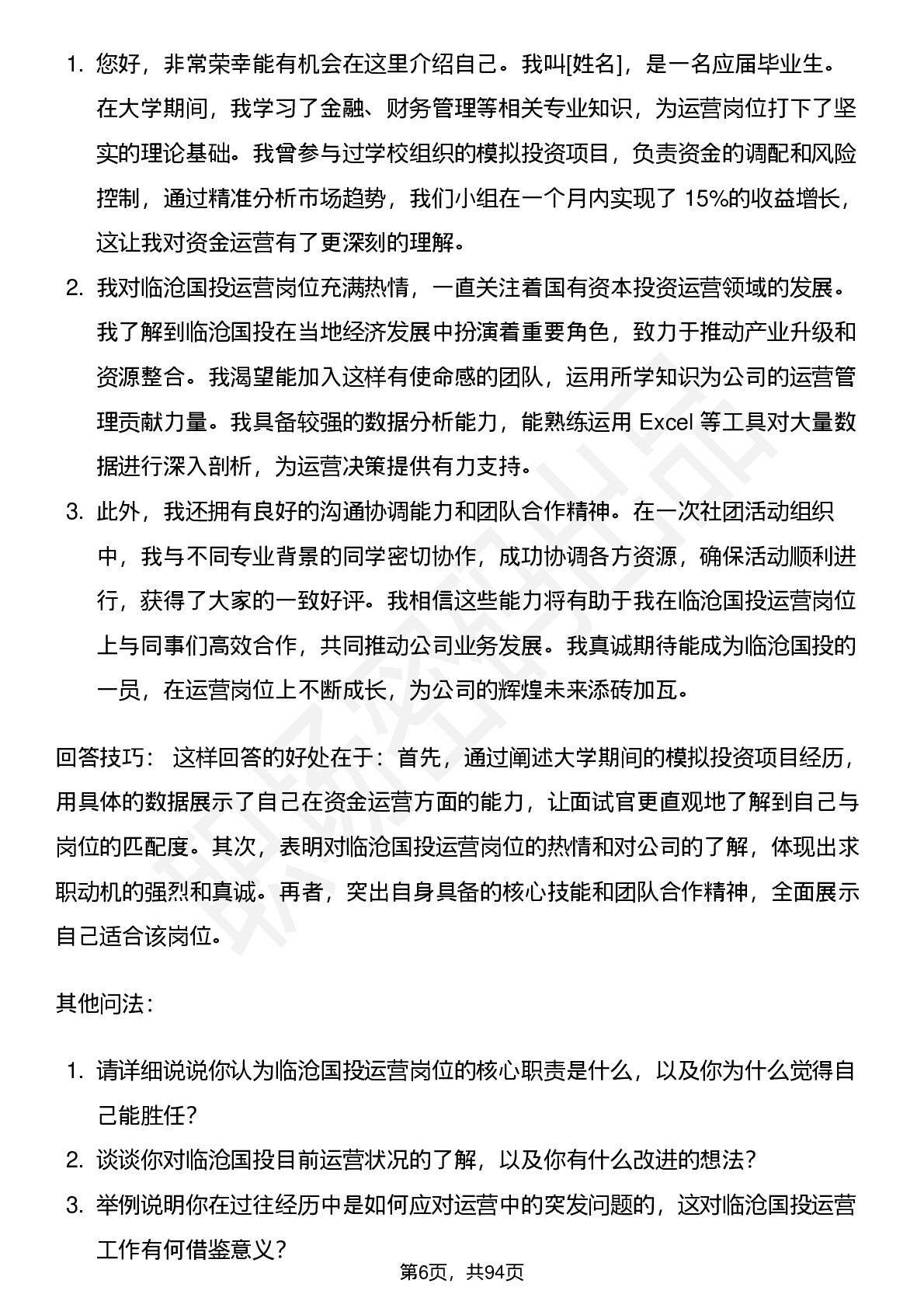 1. 您好，非常荣幸能有机会在这里介绍自己。我叫[姓名]，是一名应届毕业生。在大学期间，我学习了金融、财务管理等相关专业知识，为运营岗位打下了坚实的理论基础。我曾参与过学校组织的模拟投资项目，负责资金的调配和风险控制，通过精准分析市场趋势，我们小组在一个月内实现了 15%的收益增长，这让我对资金运营有了更深刻的理解。

2. 我对临沧国投运营岗位充满热情，一直关注着国有资本投资运营领域的发展。我了解到临沧国投在当地经济发展中扮演着重要角色，致力于推动产业升级和资源整合。我渴望能加入这样有使命感的团队，运用所学知识为公司的运营管理贡献力量。我具备较强的数据分析能力，能熟练运用 Excel 等工具对大量数据进行深入剖析，为运营决策提供有力支持。

3. 此外，我还拥有良好的沟通协调能力和团队合作精神。在一次社团活动组织中，我与不同专业背景的同学密切协作，成功协调各方资源，确保活动顺利进行，获得了大家的一致好评。我相信这些能力将有助于我在临沧国投运营岗位上与同事们高效合作，共同推动公司业务发展。我真诚期待能成为临沧国投的一员，在运营岗位上不断成长，为公司的辉煌未来添砖加瓦。

回答技巧： 这样回答的好处在于：首先，通过阐述大学期间的模拟投资项目经历，用具体的数据展示了自己在资金运营方面的能力，让面试官更直观地了解到自己与岗位的匹配度。其次，表明对临沧国投运营岗位的热情和对公司的了解，体现出求职动机的强烈和真诚。再者，突出自身具备的核心技能和团队合作精神，全面展示自己适合该岗位。

其他问法：

1. 请详细说说你认为临沧国投运营岗位的核心职责是什么，以及你为什么觉得自己能胜任？
2. 谈谈你对临沧国投目前运营状况的了解，以及你有什么改进的想法？
3. 举例说明你在过往经历中是如何应对运营中的突发问题的，这对临沧国投运营工作有何借鉴意义？

第6页，共94页